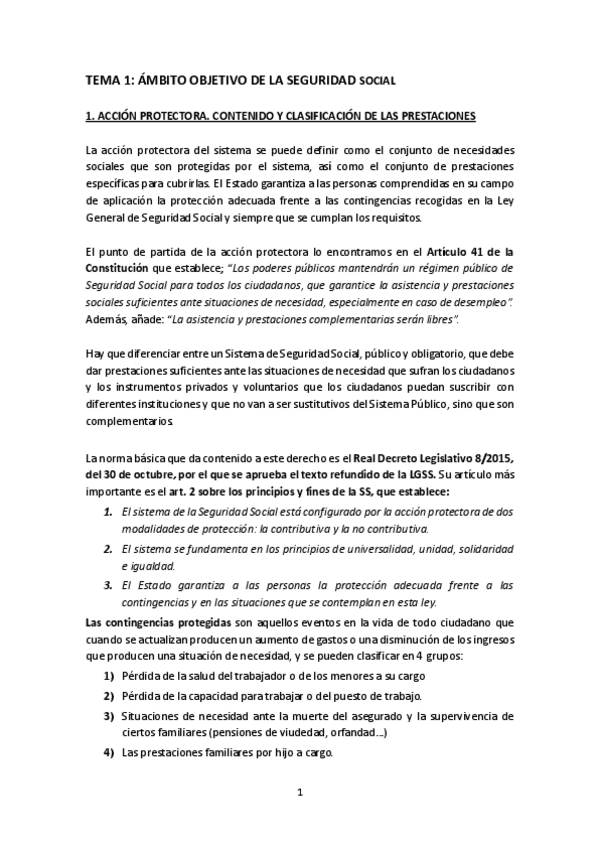 TEMA 1: ÁMBITO OBJETIVO DE LA SEGURIDAD SOCIAL

1. ACCIÓN PROTECTORA. CONTENIDO Y CLASIFICACIÓN DE LAS PRESTACIONES

La acción protectora del sistema se puede definir como el conjunto de necesidades sociales que son protegidas por el sistema, así como el conjunto de prestaciones específicas para cubrirlas. El Estado garantiza a las personas comprendidas en su campo de aplicación la protección adecuada frente a las contingencias recogidas en la Ley General de Seguridad Social y siempre que se cumplan los requisitos.

El punto de partida de la acción protectora lo encontramos en el Artículo 41 de la Constitución que establece; "Los poderes públicos mantendrán un régimen público de Seguridad Social para todos los ciudadanos, que garantice la asistencia y prestaciones sociales suficientes ante situaciones de necesidad, especialmente en caso de desempleo". Además, añade: "La asistencia y prestaciones complementarias serán libres".

Hay que diferenciar entre un Sistema de Seguridad Social, público y obligatorio, que debe dar prestaciones suficientes ante las situaciones de necesidad que sufran los ciudadanos y los instrumentos privados y voluntarios que los ciudadanos puedan suscribir con diferentes instituciones y que no van a ser sustitutivos del Sistema Público, sino que son complementarios.

La norma básica que da contenido a este derecho es el Real Decreto Legislativo 8/2015, del 30 de octubre, por el que se aprueba el texto refundido de la LGSS. Su artículo más importante es el art. 2 sobre los principios y fines de la SS, que establece:

1. El sistema de la Seguridad Social está configurado por la acción protectora de dos modalidades de protección: la contributiva y la no contributiva.
2. El sistema se fundamenta en los principios de universalidad, unidad, solidaridad e igualdad.
3. El Estado garantiza a las personas la protección adecuada frente a las contingencias y en las situaciones que se contemplan en esta ley.

Las contingencias protegidas son aquellos eventos en la vida de todo ciudadano que cuando se actualizan producen un aumento de gastos o una disminución de los ingresos que producen una situación de necesidad, y se pueden clasificar en 4 grupos:

1) Pérdida de la salud del trabajador o de los menores a su cargo
2) Pérdida de la capacidad para trabajar o del puesto de trabajo.
3) Situaciones de necesidad ante la muerte del asegurado y la supervivencia de ciertos familiares (pensiones de viudedad, orfandad...)
4) Las prestaciones familiares por hijo a cargo.

1